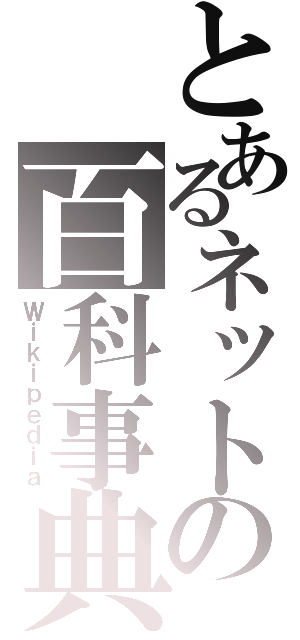 とあるネットの百科事典
Wikipedia